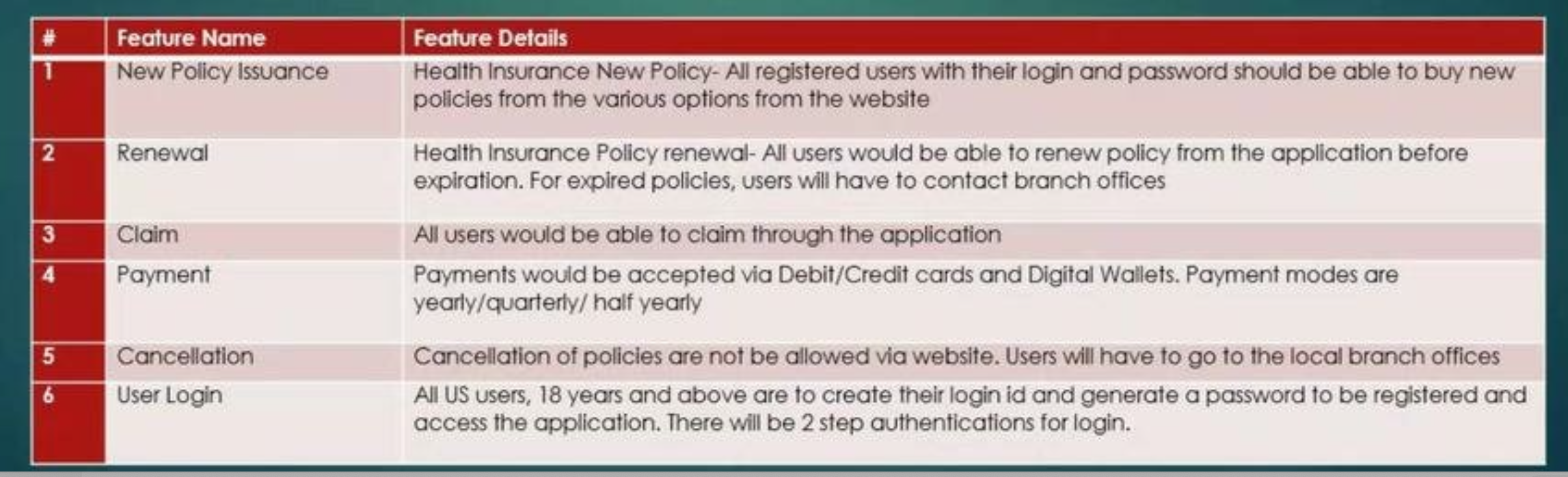 | # | Feature Name | Feature Details |
|---|---|---|
| 1 | New Policy Issuance | Health Insurance New Policy- All registered users with their login and password should be able to buy new policies from the various options from the website |
| 2 | Renewal | Health Insurance Policy renewal- All users would be able to renew policy from the application before expiration. For expired policies, users will have to contact branch offices |
| 3 | Claim | All users would be able to claim through the application |
| 4 | Payment | Payments would be accepted via Debit/Credit cards and Digital Wallets. Payment modes are yearly/quarterly/ half yearly |
| 5 | Cancellation | Cancellation of policies are not be allowed via website. Users will have to go to the local branch offices |
| 6 | User Login | All US users, 18 years and above are to create their login id and generate a password to be registered and access the application. There will be 2 step authentications for login. |